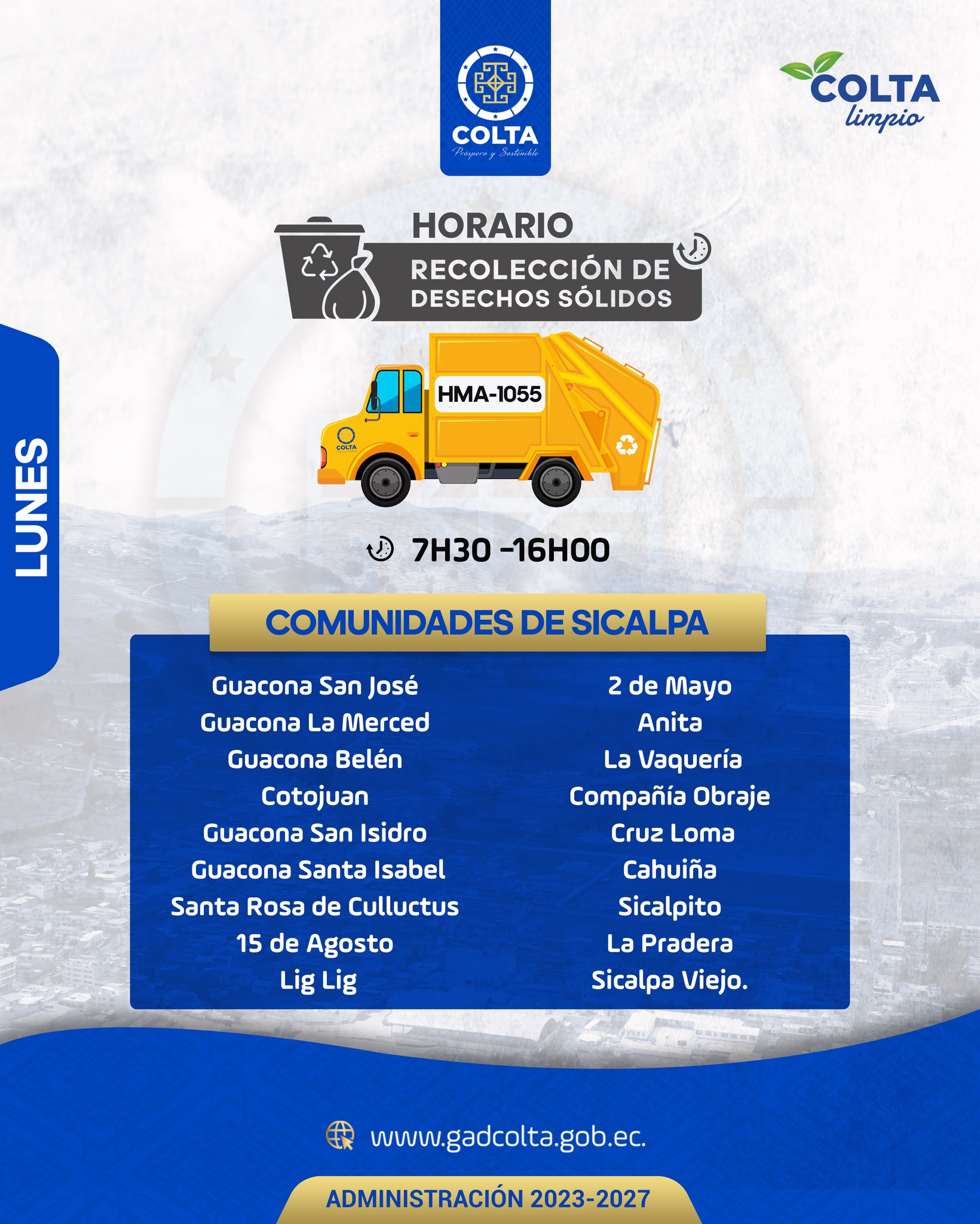 COLTA
Próspero y Sostenible

COLTA
limpio

HORARIO
RECOLECCIÓN DE DESECHOS SÓLIDOS

HMA-1055

COLTA

LUNES

7H30 -16H00

COMUNIDADES DE SICALPA

Guacona San José
Guacona La Merced
Guacona Belén
Cotojuan
Guacona San Isidro
Guacona Santa Isabel
Santa Rosa de Culluctus
15 de Agosto
Lig Lig

2 de Mayo
Anita
La Vaquería
Compañía Obraje
Cruz Loma
Cahuiña
Sicalpito
La Pradera
Sicalpa Viejo.

www.gadcolta.gob.ec.

ADMINISTRACIÓN 2023-2027